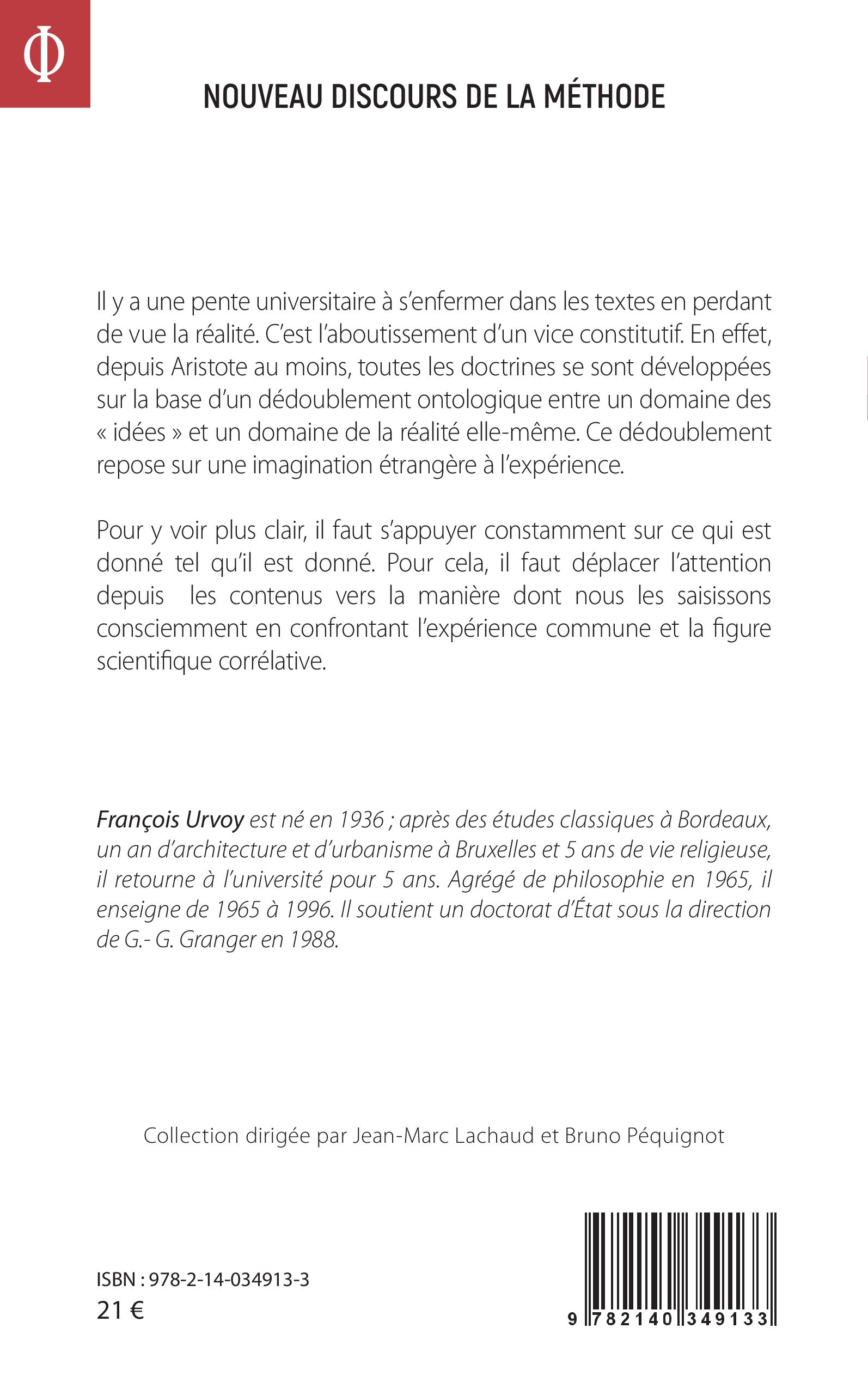 Φ

NOUVEAU DISCOURS DE LA MÉTHODE

Il y a une pente universitaire à s'enfermer dans les textes en perdant de vue la réalité. C'est l'aboutissement d'un vice constitutif. En effet, depuis Aristote au moins, toutes les doctrines se sont développées sur la base d'un dédoublement ontologique entre un domaine des « idées » et un domaine de la réalité elle-même. Ce dédoublement repose sur une imagination étrangère à l'expérience.

Pour y voir plus clair, il faut s'appuyer constamment sur ce qui est donné tel qu'il est donné. Pour cela, il faut déplacer l'attention depuis les contenus vers la manière dont nous les saisissons consciemment en confrontant l'expérience commune et la figure scientifique corrélative.

François Urvoy est né en 1936 ; après des études classiques à Bordeaux, un an d'architecture et d'urbanisme à Bruxelles et 5 ans de vie religieuse, il retourne à l'université pour 5 ans. Agrégé de philosophie en 1965, il enseigne de 1965 à 1996. Il soutient un doctorat d'État sous la direction de G.- G. Granger en 1988.

Collection dirigée par Jean-Marc Lachaud et Bruno Péquignot

ISBN : 978-2-14-034913-3
21 €

9 782140 349133